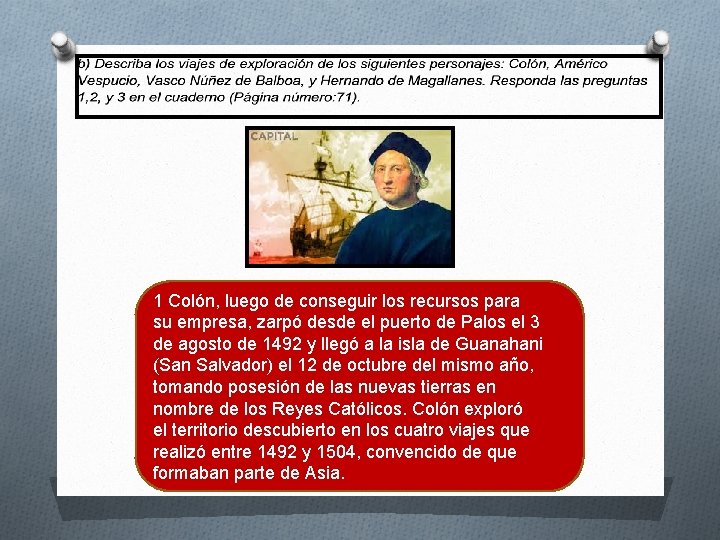 b) Describa los viajes de exploración de los siguientes personajes: Colón, Américo Vespucio, Vasco Núñez de Balboa, y Hernando de Magallanes. Responda las preguntas 1,2, y 3 en el cuaderno (Página número:71).

CAPITAL

1 Colón, luego de conseguir los recursos para su empresa, zarpó desde el puerto de Palos el 3 de agosto de 1492 y llegó a la isla de Guanahani (San Salvador) el 12 de octubre del mismo año, tomando posesión de las nuevas tierras en nombre de los Reyes Católicos. Colón exploró el territorio descubierto en los cuatro viajes que realizó entre 1492 y 1504, convencido de que formaban parte de Asia.